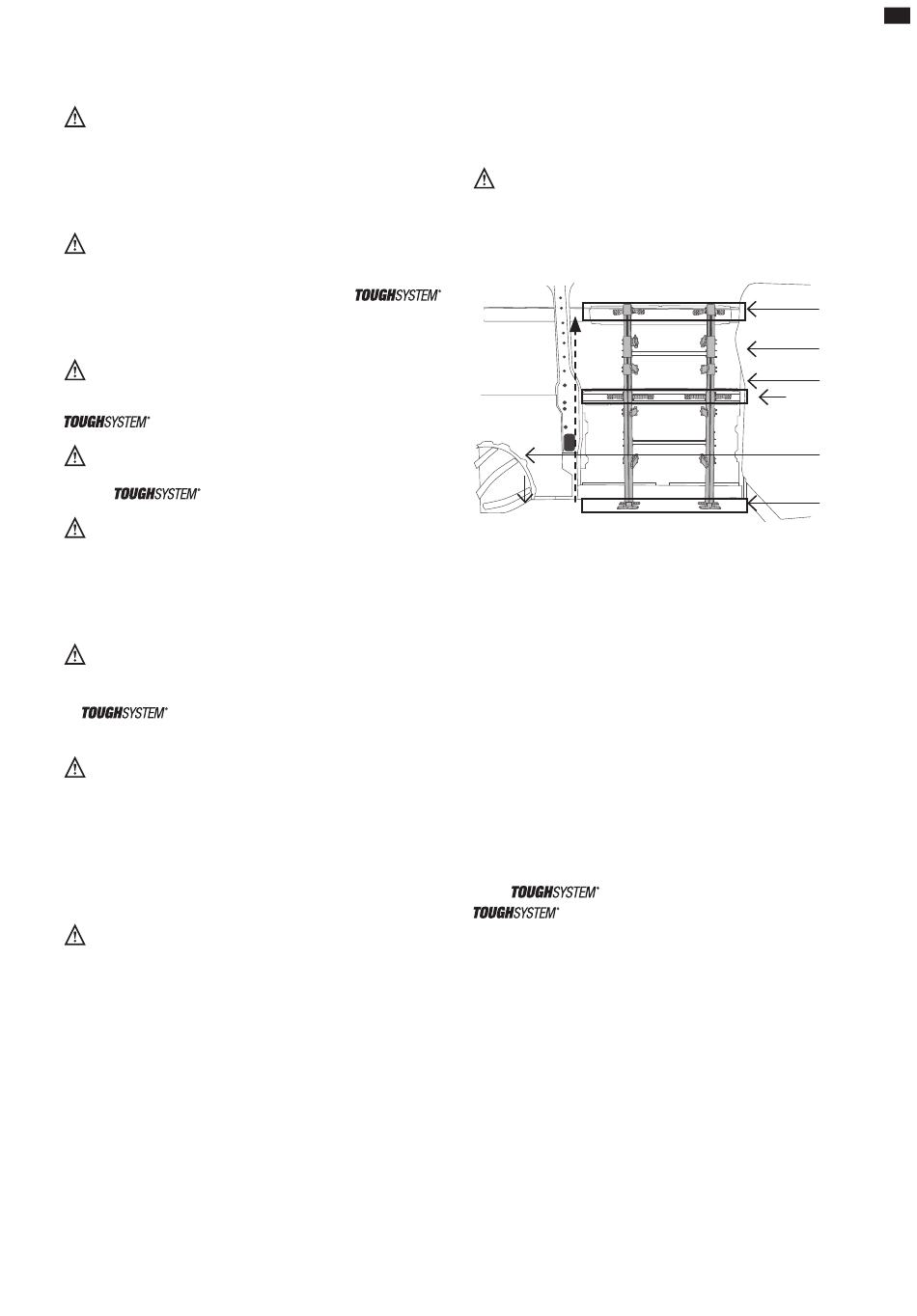 TOUGHSYSTEM®

TOUGHSYSTEM®

TOUGHSYSTEM®

TOUGHSYSTEM®

TOUGHSYSTEM®

TOUGHSYSTEM®